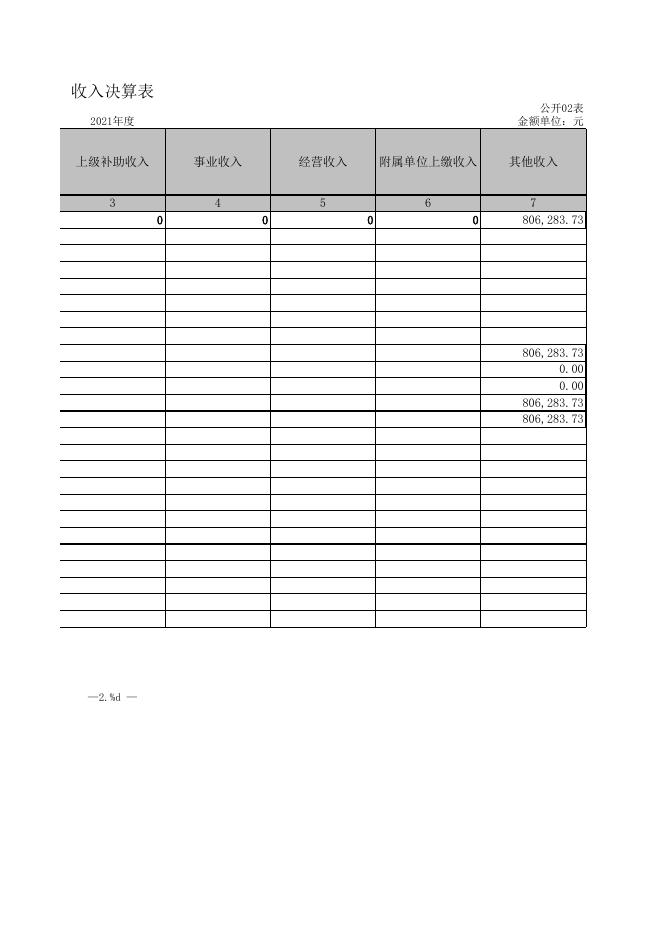 收入决算表

公开02表

2021年度

金额单位：元

| 上级补助收入 | 事业收入 | 经营收入 | 附属单位上缴收入 | 其他收入 |
|---|---|---|---|---|
| 3 | 4 | 5 | 6 | 7 |
| 0 | 0 | 0 | 0 | 806,283.73 |
| | | | | |
| | | | | |
| | | | | |
| | | | | |
| | | | | |
| | | | | |
| | | | | |
| | | | | 806,283.73 |
| | | | | 0.00 |
| | | | | 0.00 |
| | | | | 806,283.73 |
| | | | | 806,283.73 |
| | | | | |
| | | | | |
| | | | | |
| | | | | |
| | | | | |
| | | | | |
| | | | | |
| | | | | |
| | | | | |
| | | | | |
| | | | | |
| | | | | |

—2.%d —